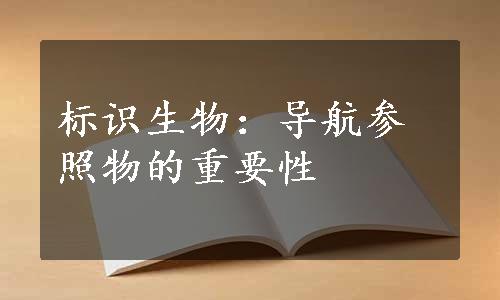 标识生物：导航参照物的重要性